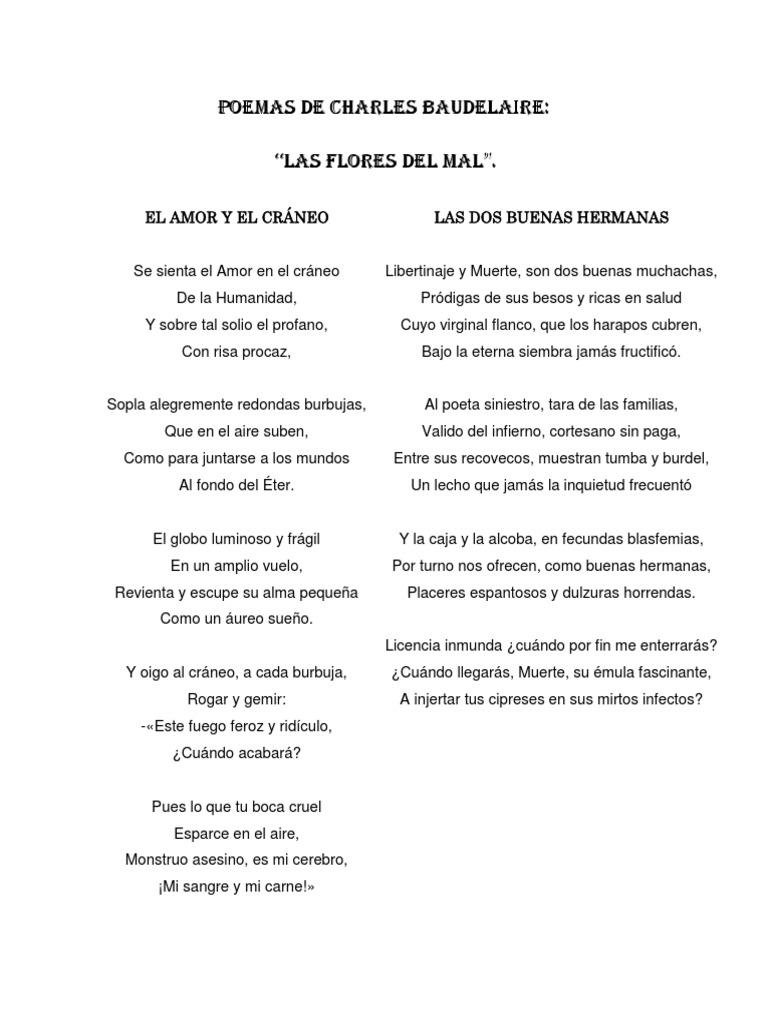 POEMAS DE CHARLES BAUDELAIRE:

"LAS FLORES DEL MAL".

EL AMOR Y EL CRÁNEO

Se sienta el Amor en el cráneo
De la Humanidad,
Y sobre tal solio el profano,
Con risa procaz,

Sopla alegremente redondas burbujas,
Que en el aire suben,
Como para juntarse a los mundos
Al fondo del Éter.

El globo luminoso y frágil
En un amplio vuelo,
Revienta y escupe su alma pequeña
Como un áureo sueño.

Y oigo al cráneo, a cada burbuja,
Rogar y gemir:
-«Este fuego feroz y ridículo,
¿Cuándo acabará?

Pues lo que tu boca cruel
Esparce en el aire,
Monstruo asesino, es mi cerebro,
¡Mi sangre y mi carne!»

LAS DOS BUENAS HERMANAS

Libertinaje y Muerte, son dos buenas muchachas,
Pródigas de sus besos y ricas en salud
Cuyo virginal flanco, que los harapos cubren,
Bajo la eterna siembra jamás fructificó.

Al poeta siniestro, tara de las familias,
Valido del infierno, cortesano sin paga,
Entre sus recovecos, muestran tumba y burdel,
Un lecho que jamás la inquietud frecuentó

Y la caja y la alcoba, en fecundas blasfemias,
Por turno nos ofrecen, como buenas hermanas,
Placeres espantosos y dulzuras horrendas.

Licencia inmunda ¿cuándo por fin me enterrarás?
¿Cuándo llegarás, Muerte, su émula fascinante,
A injertar tus cipreses en sus mirtos infectos?